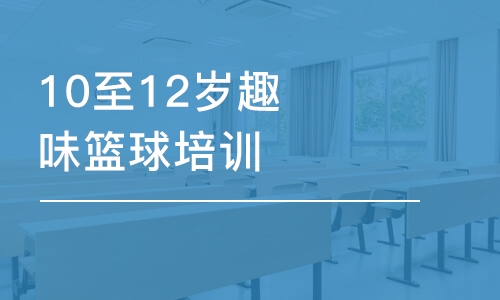 10至12岁趣味篮球培训